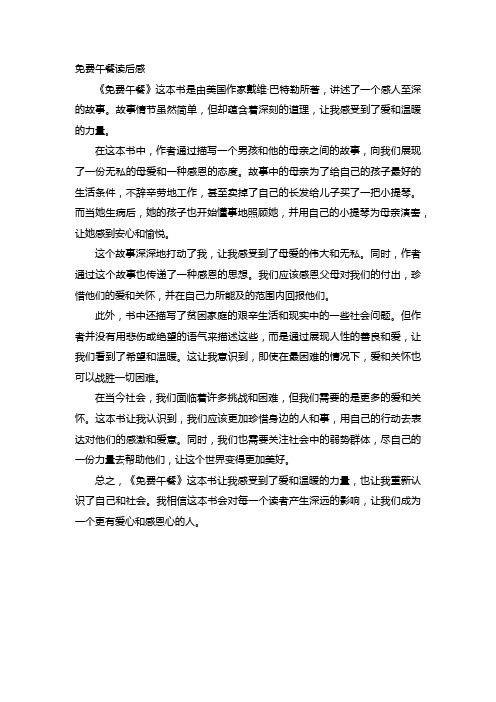 免费午餐读后感

《免费午餐》这本书是由美国作家戴维·巴特勒所著，讲述了一个感人至深的故事。故事情节虽然简单，但却蕴含着深刻的道理，让我感受到了爱和温暖的力量。

在这本书中，作者通过描写一个男孩和他的母亲之间的故事，向我们展现了一份无私的母爱和一种感恩的态度。故事中的母亲为了给自己的孩子最好的生活条件，不辞辛劳地工作，甚至卖掉了自己的长发给儿子买了一把小提琴。而当她生病后，她的孩子也开始懂事地照顾她，并用自己的小提琴为母亲演奏，让她感到安心和愉悦。

这个故事深深地打动了我，让我感受到了母爱的伟大和无私。同时，作者通过这个故事也传递了一种感恩的思想。我们应该感恩父母对我们的付出，珍惜他们的爱和关怀，并在自己力所能及的范围内回报他们。

此外，书中还描写了贫困家庭的艰辛生活和现实中的一些社会问题。但作者并没有用悲伤或绝望的语气来描述这些，而是通过展现人性的善良和爱，让我们看到了希望和温暖。这让我意识到，即使在最困难的情况下，爱和关怀也可以战胜一切困难。

在当今社会，我们面临着许多挑战和困难，但我们需要的是更多的爱和关怀。这本书让我认识到，我们应该更加珍惜身边的人和事，用自己的行动去表达对他们的感激和爱意。同时，我们也需要关注社会中的弱势群体，尽自己的一份力量去帮助他们，让这个世界变得更加美好。

总之，《免费午餐》这本书让我感受到了爱和温暖的力量，也让我重新认识了自己和社会。我相信这本书会对每一个读者产生深远的影响，让我们成为一个更有爱心和感恩心的人。